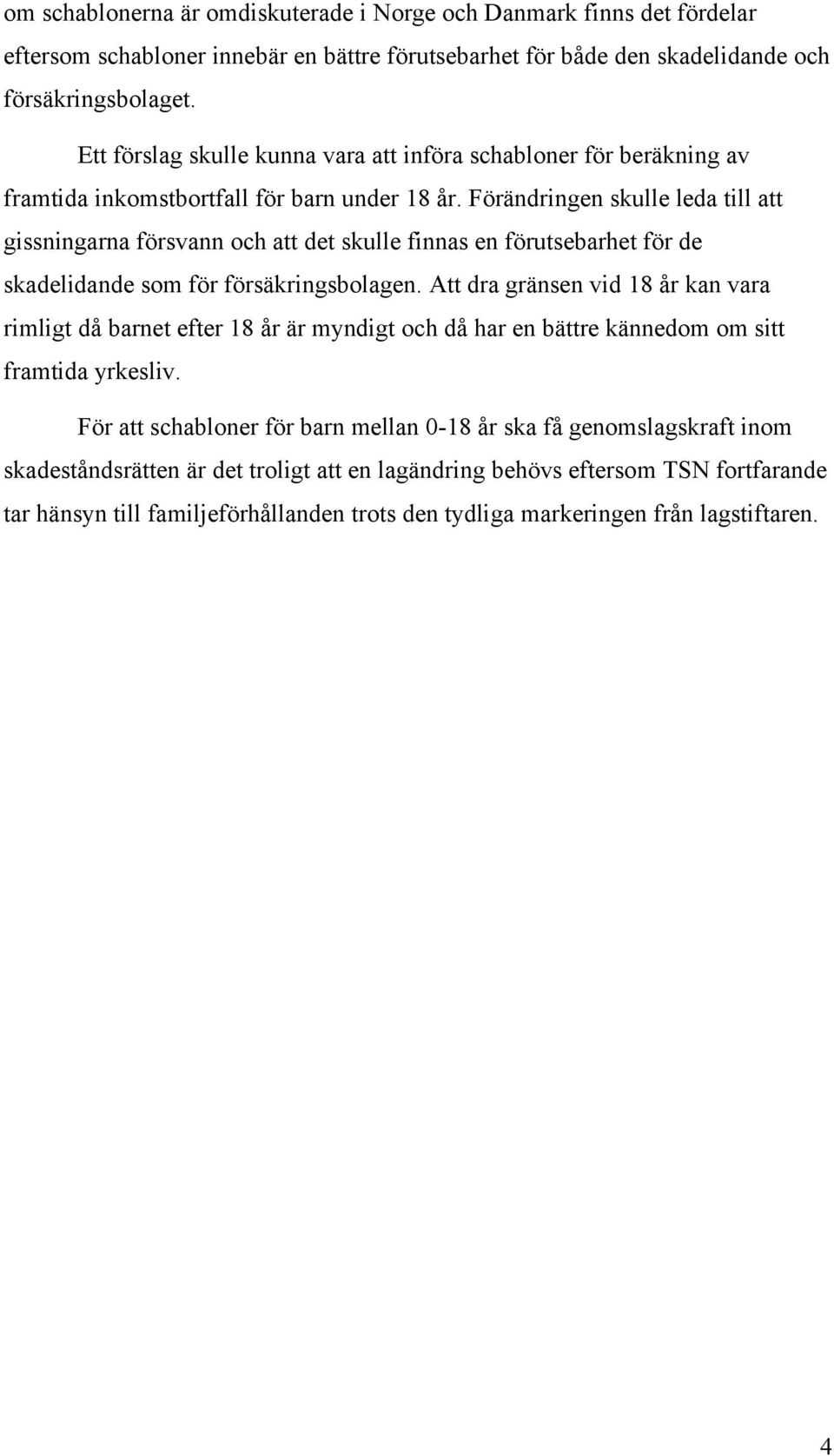 om schablonerna är omdiskuterade i Norge och Danmark finns det fördelar eftersom schabloner innebär en bättre förutsebarhet för både den skadelidande och försäkringsbolaget.

Ett förslag skulle kunna vara att införa schabloner för beräkning av framtida inkomstbortfall för barn under 18 år. Förändringen skulle leda till att gissningarna försvann och att det skulle finnas en förutsebarhet för de skadelidande som för försäkringsbolagen. Att dra gränsen vid 18 år kan vara rimligt då barnet efter 18 år är myndigt och då har en bättre kännedom om sitt framtida yrkesliv.

För att schabloner för barn mellan 0-18 år ska få genomslagskraft inom skadeståndsrätten är det troligt att en lagändring behövs eftersom TSN fortfarande tar hänsyn till familjeförhållanden trots den tydliga markeringen från lagstiftaren.

4